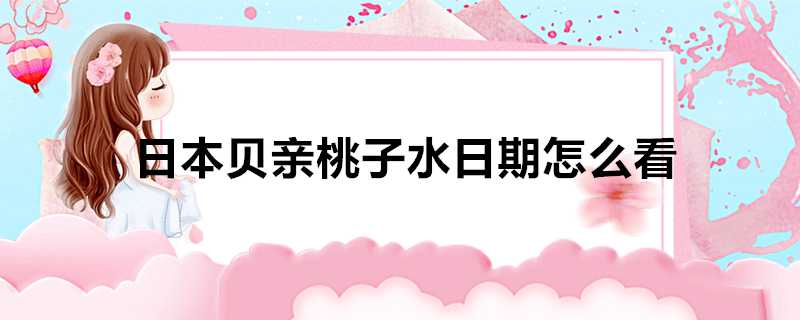 日本贝亲桃子水日期怎么看